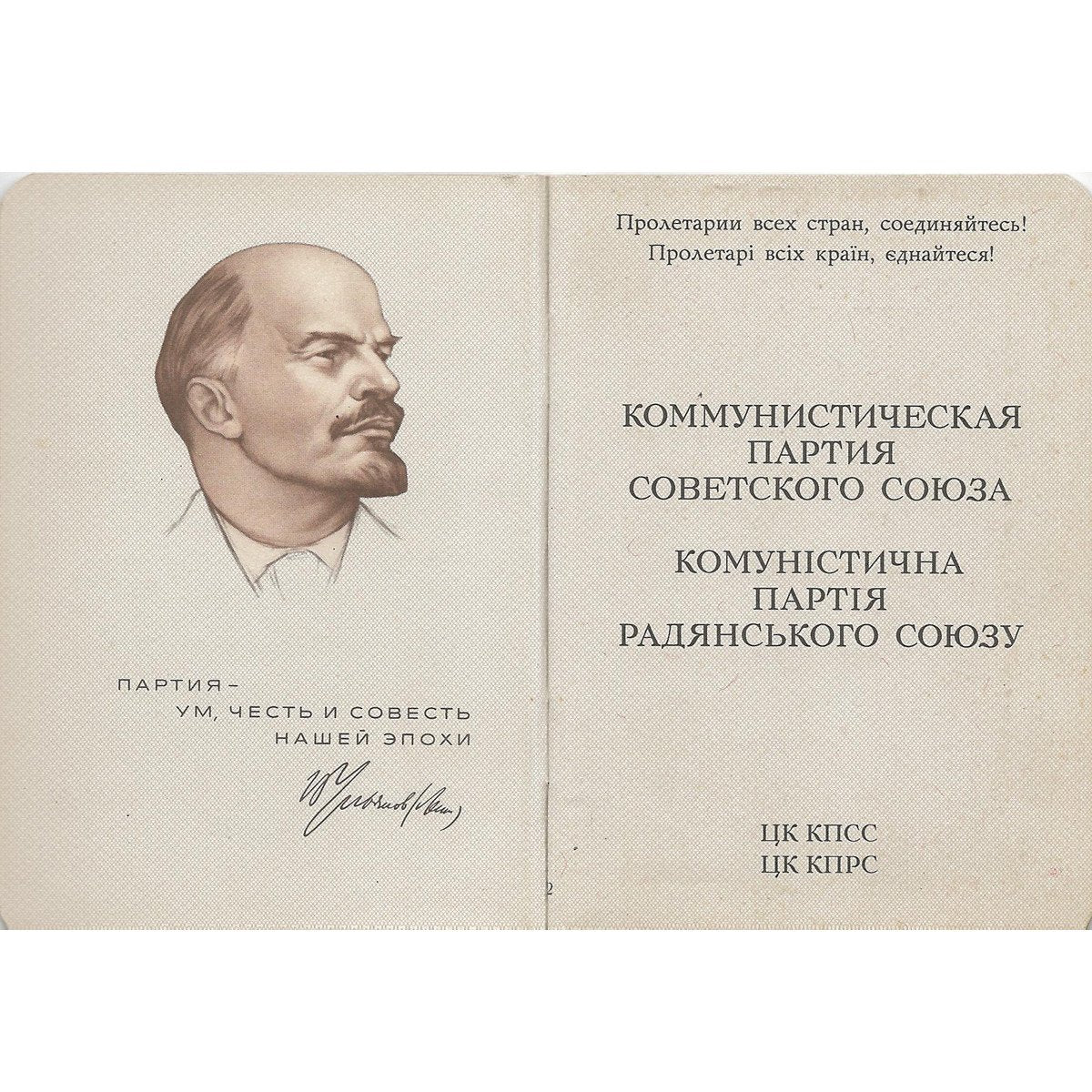 ПАРТИЯ –
УМ, ЧЕСТЬ И СОВЕСТЬ
НАШЕЙ ЭПОХИ

В. Ульянов (Ленин)

2

Пролетарии всех стран, соединяйтесь!
Пролетарі всіх країн, єднайтеся!

КОММУНИСТИЧЕСКАЯ
ПАРТИЯ
СОВЕТСКОГО СОЮЗА

КОМУНІСТИЧНА
ПАРТІЯ
РАДЯНСЬКОГО СОЮЗУ

ЦК КПСС
ЦК КПРС